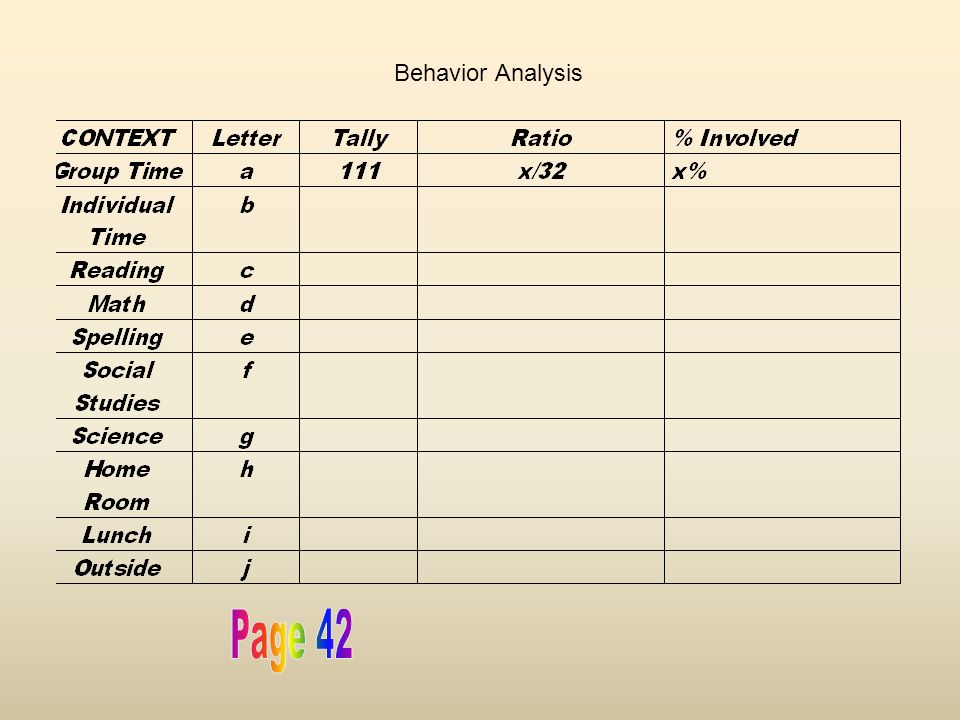 Behavior Analysis

| CONTEXT | Letter | Tally | Ratio | % Involved |
|---|---|---|---|---|
| Group Time | a | 111 | x/32 | x% |
| Individual Time | b | | | |
| Reading | c | | | |
| Math | d | | | |
| Spelling | e | | | |
| Social Studies | f | | | |
| Science | g | | | |
| Home Room | h | | | |
| Lunch | i | | | |
| Outside | j | | | |

Page 42